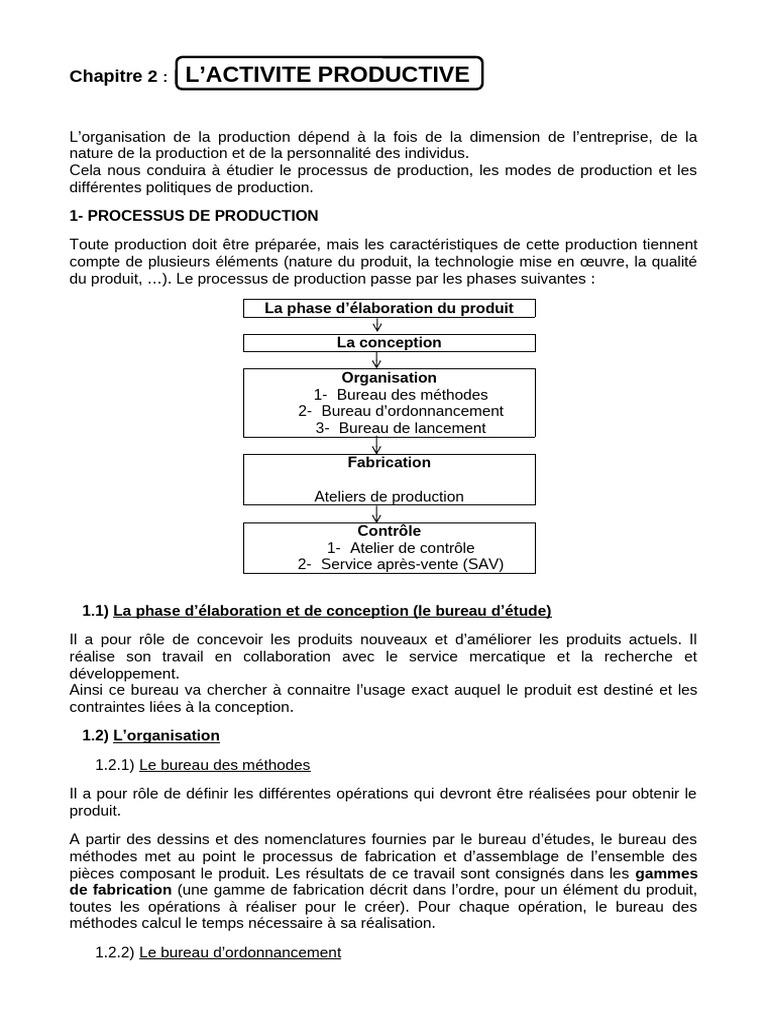 Chapitre 2 : L'ACTIVITE PRODUCTIVE

L'organisation de la production dépend à la fois de la dimension de l'entreprise, de la nature de la production et de la personnalité des individus.
Cela nous conduira à étudier le processus de production, les modes de production et les différentes politiques de production.

1- PROCESSUS DE PRODUCTION

Toute production doit être préparée, mais les caractéristiques de cette production tiennent compte de plusieurs éléments (nature du produit, la technologie mise en œuvre, la qualité du produit, …). Le processus de production passe par les phases suivantes :

La phase d'élaboration du produit

La conception

Organisation
1- Bureau des méthodes
2- Bureau d'ordonnancement
3- Bureau de lancement

Fabrication

Ateliers de production

Contrôle
1- Atelier de contrôle
2- Service après-vente (SAV)

1.1) La phase d'élaboration et de conception (le bureau d'étude)

Il a pour rôle de concevoir les produits nouveaux et d'améliorer les produits actuels. Il réalise son travail en collaboration avec le service mercatique et la recherche et développement.
Ainsi ce bureau va chercher à connaitre l'usage exact auquel le produit est destiné et les contraintes liées à la conception.

1.2) L'organisation

1.2.1) Le bureau des méthodes

Il a pour rôle de définir les différentes opérations qui devront être réalisées pour obtenir le produit.

A partir des dessins et des nomenclatures fournies par le bureau d'études, le bureau des méthodes met au point le processus de fabrication et d'assemblage de l'ensemble des pièces composant le produit. Les résultats de ce travail sont consignés dans les gammes de fabrication (une gamme de fabrication décrit dans l'ordre, pour un élément du produit, toutes les opérations à réaliser pour le créer). Pour chaque opération, le bureau des méthodes calcul le temps nécessaire à sa réalisation.

1.2.2) Le bureau d'ordonnancement